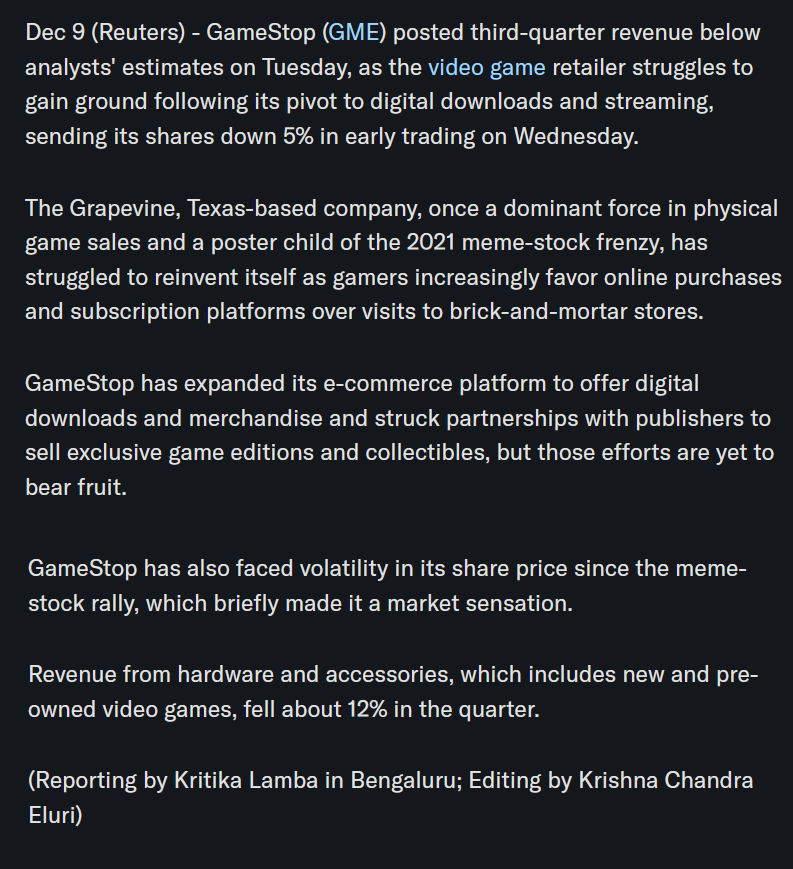 Dec 9 (Reuters) - GameStop (GME) posted third-quarter revenue below analysts' estimates on Tuesday, as the video game retailer struggles to gain ground following its pivot to digital downloads and streaming, sending its shares down 5% in early trading on Wednesday.

The Grapevine, Texas-based company, once a dominant force in physical game sales and a poster child of the 2021 meme-stock frenzy, has struggled to reinvent itself as gamers increasingly favor online purchases and subscription platforms over visits to brick-and-mortar stores.

GameStop has expanded its e-commerce platform to offer digital downloads and merchandise and struck partnerships with publishers to sell exclusive game editions and collectibles, but those efforts are yet to bear fruit.

GameStop has also faced volatility in its share price since the meme-stock rally, which briefly made it a market sensation.

Revenue from hardware and accessories, which includes new and pre-owned video games, fell about 12% in the quarter.

(Reporting by Kritika Lamba in Bengaluru; Editing by Krishna Chandra Eluri)